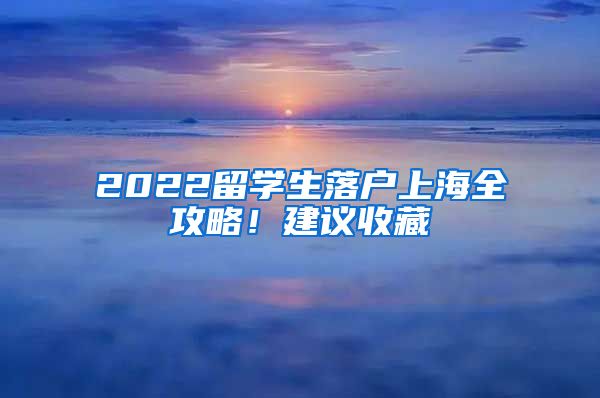 2022留学生落户上海全攻略！建议收藏